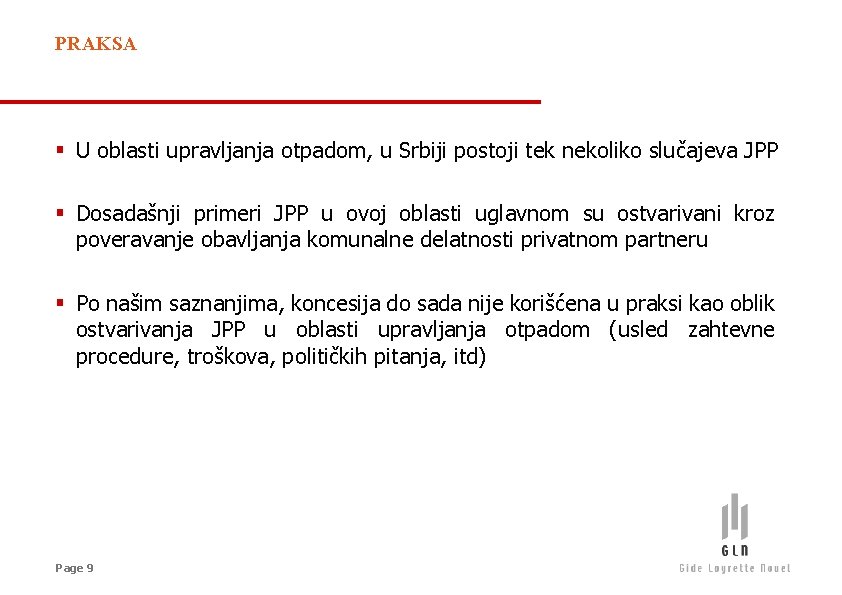 PRAKSA

▪ U oblasti upravljanja otpadom, u Srbiji postoji tek nekoliko slučajeva JPP

▪ Dosadašnji primeri JPP u ovoj oblasti uglavnom su ostvarivani kroz poveravanje obavljanja komunalne delatnosti privatnom partneru

▪ Po našim saznanjima, koncesija do sada nije korišćena u praksi kao oblik ostvarivanja JPP u oblasti upravljanja otpadom (usled zahtevne procedure, troškova, političkih pitanja, itd)

Page 9

GLN
Gide Loyrette Nouel